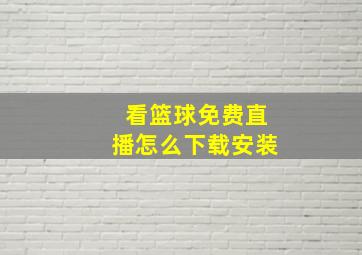 看篮球免费直播怎么下载安装